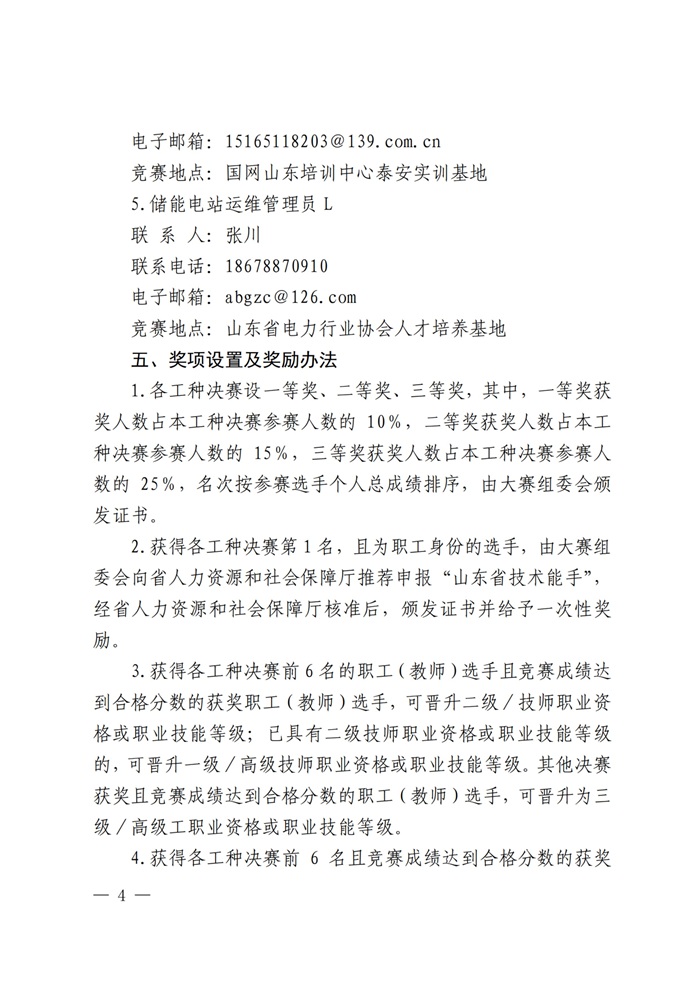 电子邮箱：15165118203@139.com.cn
竞赛地点：国网山东培训中心泰安实训基地
5.储能电站运维管理员 L
联 系 人：张川
联系电话：18678870910
电子邮箱：abgzc@126.com
竞赛地点：山东省电力行业协会人才培养基地
五、奖项设置及奖励办法

1.各工种决赛设一等奖、二等奖、三等奖，其中，一等奖获奖人数占本工种决赛参赛人数的 10%，二等奖获奖人数占本工种决赛参赛人数的 15%，三等奖获奖人数占本工种决赛参赛人数的 25%，名次按参赛选手个人总成绩排序，由大赛组委会颁发证书。

2.获得各工种决赛第 1 名，且为职工身份的选手，由大赛组委会向省人力资源和社会保障厅推荐申报“山东省技术能手”，经省人力资源和社会保障厅核准后，颁发证书并给予一次性奖励。

3.获得各工种决赛前 6 名的职工（教师）选手且竞赛成绩达到合格分数的获奖职工（教师）选手，可晋升二级／技师职业资格或职业技能等级；已具有二级技师职业资格或职业技能等级的，可晋升一级／高级技师职业资格或职业技能等级。其他决赛获奖且竞赛成绩达到合格分数的职工（教师）选手，可晋升为三级／高级工职业资格或职业技能等级。

4.获得各工种决赛前 6 名且竞赛成绩达到合格分数的获奖

— 4 —